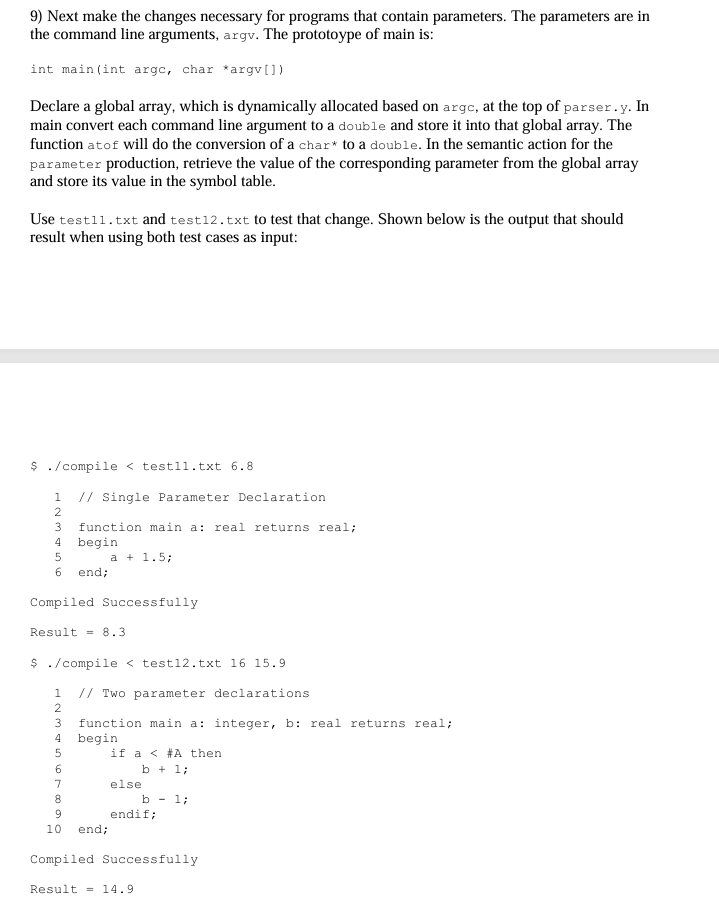 9) Next make the changes necessary for programs that contain parameters. The parameters are in the command line arguments, argv. The prototoype of main is:

int main(int argc, char *argv[])

Declare a global array, which is dynamically allocated based on argc, at the top of parser.y. In main convert each command line argument to a double and store it into that global array. The function atof will do the conversion of a char* to a double. In the semantic action for the parameter production, retrieve the value of the corresponding parameter from the global array and store its value in the symbol table.

Use test11.txt and test12.txt to test that change. Shown below is the output that should result when using both test cases as input:

$ ./compile < test11.txt 6.8

1 // Single Parameter Declaration
2
3 function main a: real returns real;
4 begin
5 a + 1.5;
6 end;

Compiled Successfully

Result = 8.3

$ ./compile < test12.txt 16 15.9

1 // Two parameter declarations
2
3 function main a: integer, b: real returns real;
4 begin
5 if a < #A then
6 b + 1;
7 else
8 b - 1;
9 endif;
10 end;

Compiled Successfully

Result = 14.9